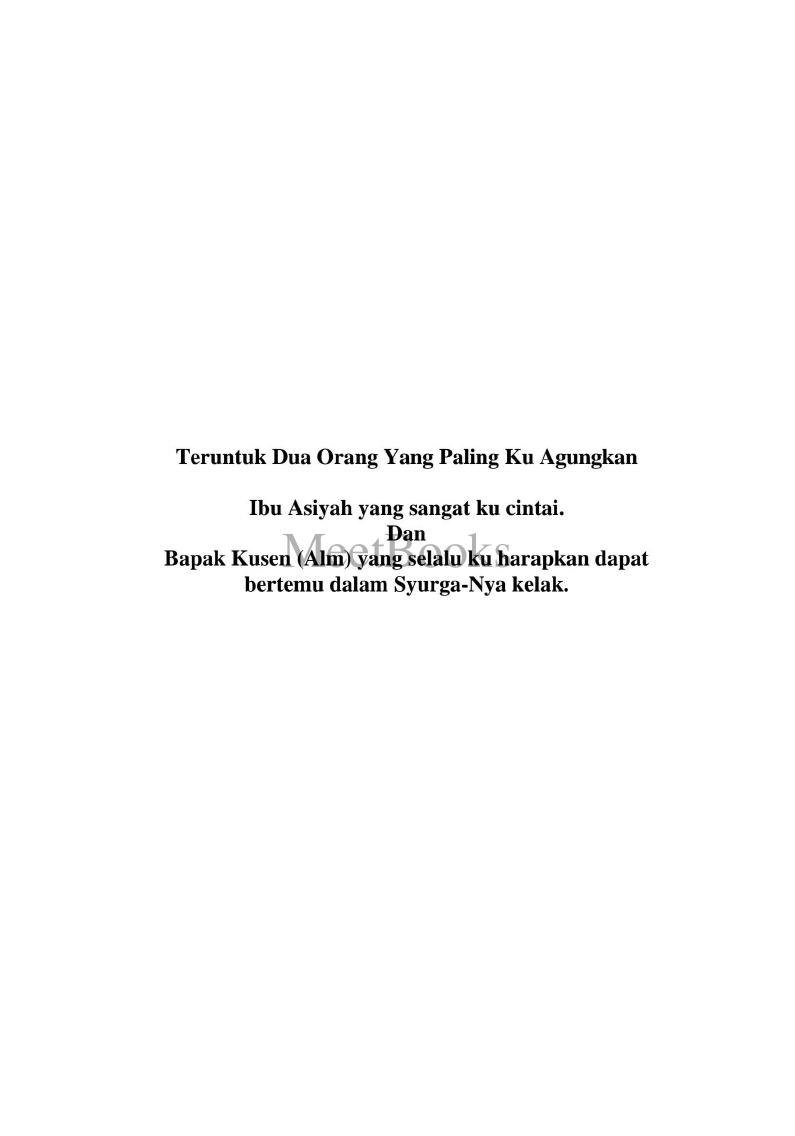 Teruntuk Dua Orang Yang Paling Ku Agungkan

Ibu Asiyah yang sangat ku cintai.
Dan
Bapak Kusen (Alm) yang selalu ku harapkan dapat bertemu dalam Syurga-Nya kelak.

MeetBooks